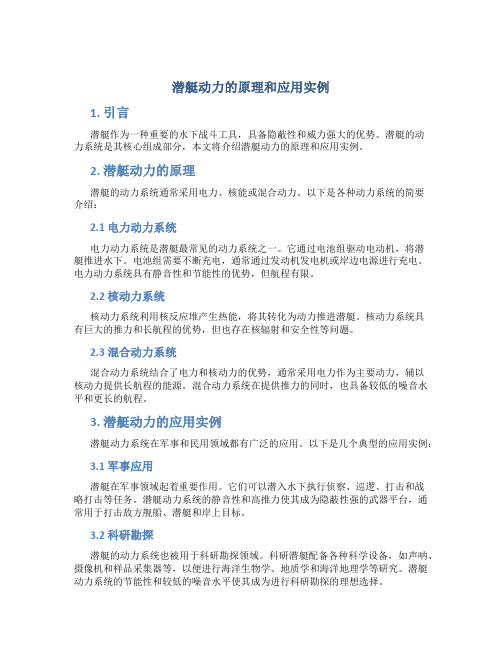 潜艇动力的原理和应用实例

1. 引言

潜艇作为一种重要的水下战斗工具，具备隐蔽性和威力强大的优势。潜艇的动力系统是其核心组成部分，本文将介绍潜艇动力的原理和应用实例。

2. 潜艇动力的原理

潜艇的动力系统通常采用电力、核能或混合动力。以下是各种动力系统的简要介绍：

2.1 电力动力系统

电力动力系统是潜艇最常见的动力系统之一。它通过电池组驱动电动机，将潜艇推进水下。电池组需要不断充电，通常通过发动机发电机或岸边电源进行充电。电力动力系统具有静音性和节能性的优势，但航程有限。

2.2 核动力系统

核动力系统利用核反应堆产生热能，将其转化为动力推进潜艇。核动力系统具有巨大的推力和长航程的优势，但也存在核辐射和安全性等问题。

2.3 混合动力系统

混合动力系统结合了电力和核动力的优势，通常采用电力作为主要动力，辅以核动力提供长航程的能源。混合动力系统在提供推力的同时，也具备较低的噪音水平和更长的航程。

3. 潜艇动力的应用实例

潜艇动力系统在军事和民用领域都有广泛的应用。以下是几个典型的应用实例：

3.1 军事应用

潜艇在军事领域起着重要作用。它们可以潜入水下执行侦察、巡逻、打击和战略打击等任务。潜艇动力系统的静音性和高推力使其成为隐蔽性强的武器平台，通常用于打击敌方舰船、潜艇和岸上目标。

3.2 科研勘探

潜艇的动力系统也被用于科研勘探领域。科研潜艇配备各种科学设备，如声呐、摄像机和样品采集器等，以便进行海洋生物学、地质学和海洋地理学等研究。潜艇动力系统的节能性和较低的噪音水平使其成为进行科研勘探的理想选择。